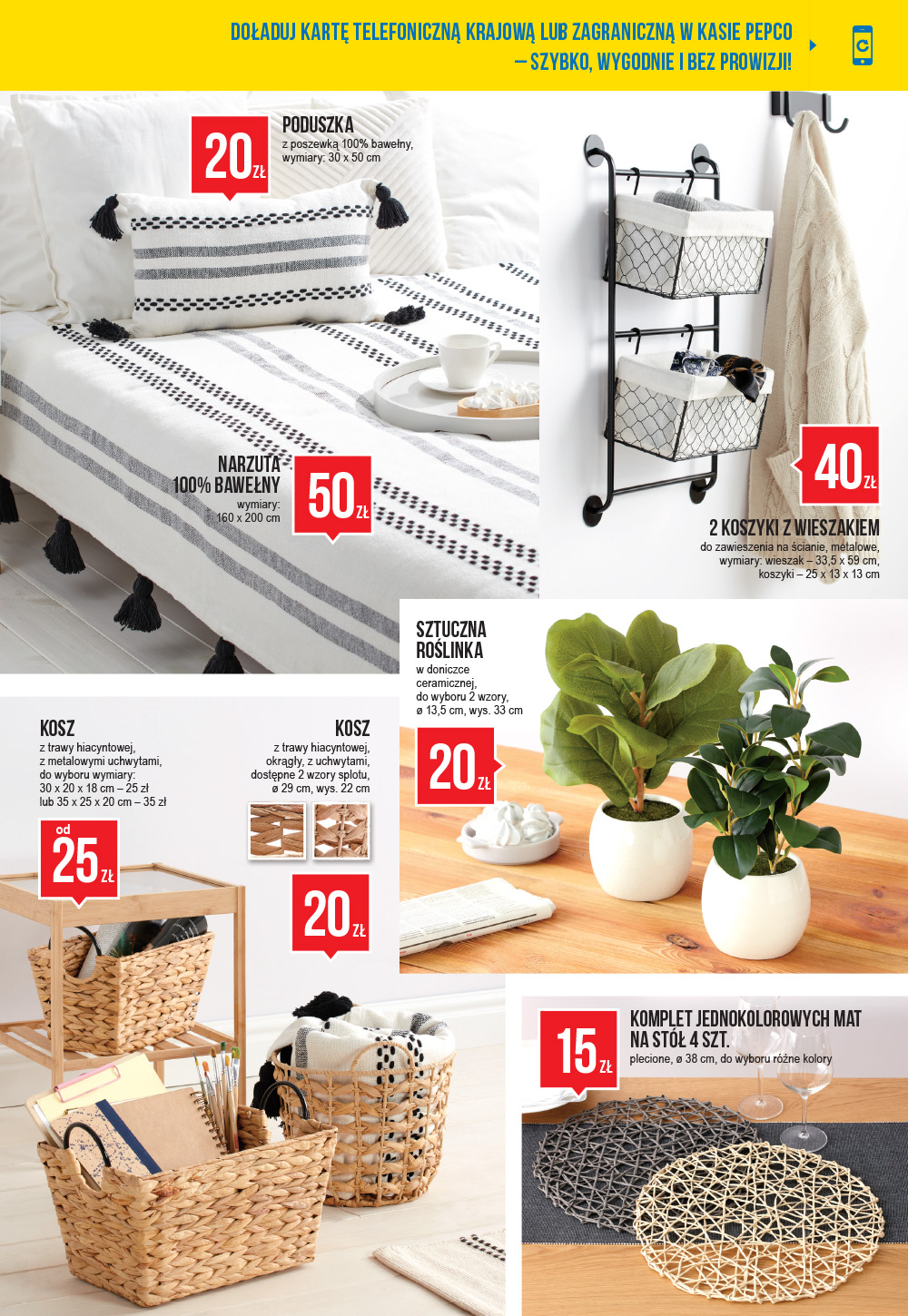 DOŁADUJ KARTĘ TELEFONICZNĄ KRAJOWĄ LUB ZAGRANICZNĄ W KASIE PEPCO – SZYBKO, WYGODNIE I BEZ PROWIZJI!

20 ZŁ
PODUSZKA
z poszewką 100% bawełny, wymiary: 30 x 50 cm

NARZUTA 100% BAWEŁNY
wymiary: 160 x 200 cm
50 ZŁ

40 ZŁ
2 KOSZYKI Z WIESZAKIEM
do zawieszenia na ścianie, metalowe, wymiary: wieszak – 33,5 x 59 cm, koszyki – 25 x 13 x 13 cm

SZTUCZNA ROŚLINKA
w doniczce ceramicznej, do wyboru 2 wzory, ø 13,5 cm, wys. 33 cm
20 ZŁ

KOSZ
z trawy hiacyntowej, z metalowymi uchwytami, do wyboru wymiary: 30 x 20 x 18 cm – 25 zł lub 35 x 25 x 20 cm – 35 zł
od 25 ZŁ

KOSZ
z trawy hiacyntowej, okrągły, z uchwytami, dostępne 2 wzory splotu, ø 29 cm, wys. 22 cm
20 ZŁ

15 ZŁ
KOMPLET JEDNOKOLOROWYCH MAT NA STÓŁ 4 SZT.
plecione, ø 38 cm, do wyboru różne kolory